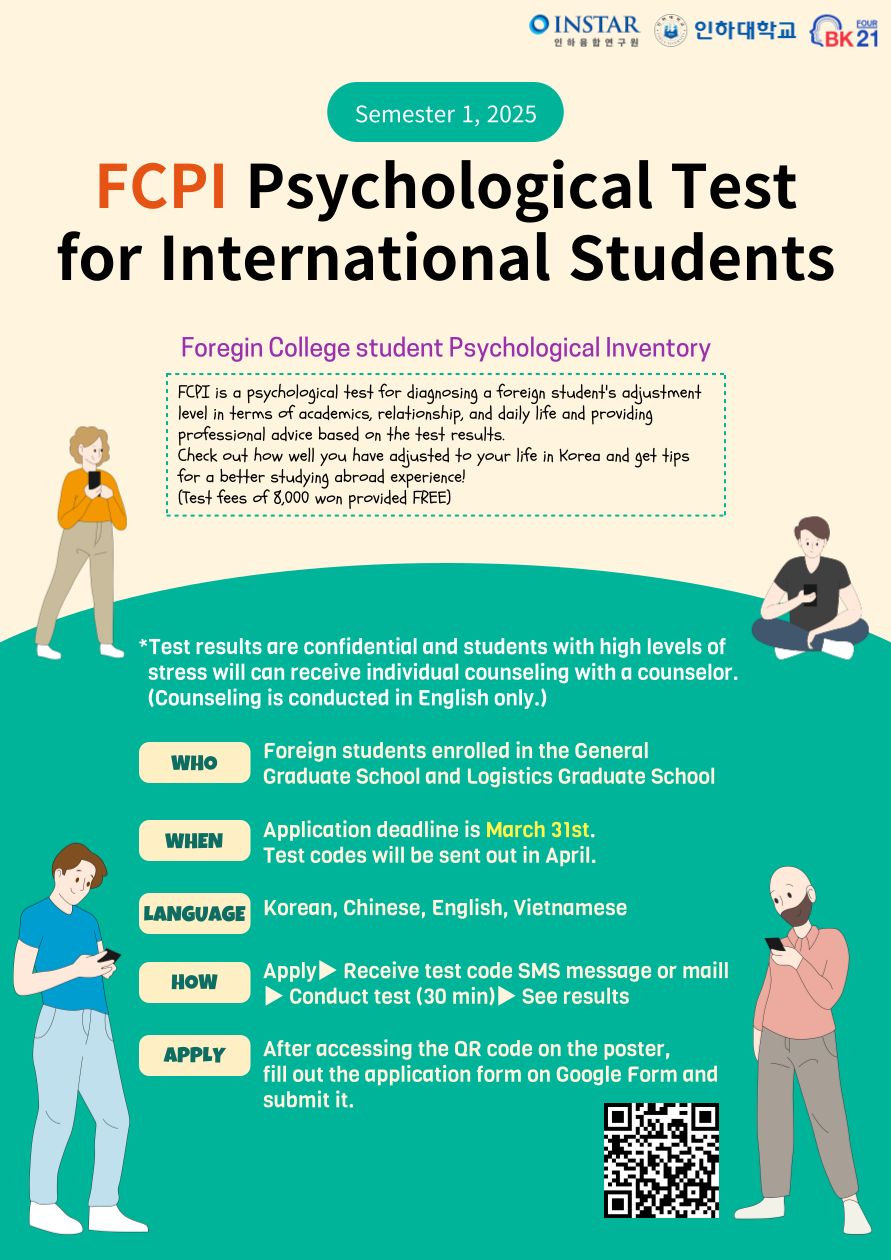 INSTAR
인하융합연구원
인하대학교
FOUR BK21

Semester 1, 2025

FCPI Psychological Test for International Students

Foregin College student Psychological Inventory

FCPI is a psychological test for diagnosing a foreign student's adjustment level in terms of academics, relationship, and daily life and providing professional advice based on the test results.
Check out how well you have adjusted to your life in Korea and get tips for a better studying abroad experience!
(Test fees of 8,000 won provided FREE)

*Test results are confidential and students with high levels of stress will can receive individual counseling with a counselor. (Counseling is conducted in English only.)

WHO
Foreign students enrolled in the General Graduate School and Logistics Graduate School

WHEN
Application deadline is March 31st.
Test codes will be sent out in April.

LANGUAGE
Korean, Chinese, English, Vietnamese

HOW
Apply▶ Receive test code SMS message or maill ▶ Conduct test (30 min)▶ See results

APPLY
After accessing the QR code on the poster, fill out the application form on Google Form and submit it.